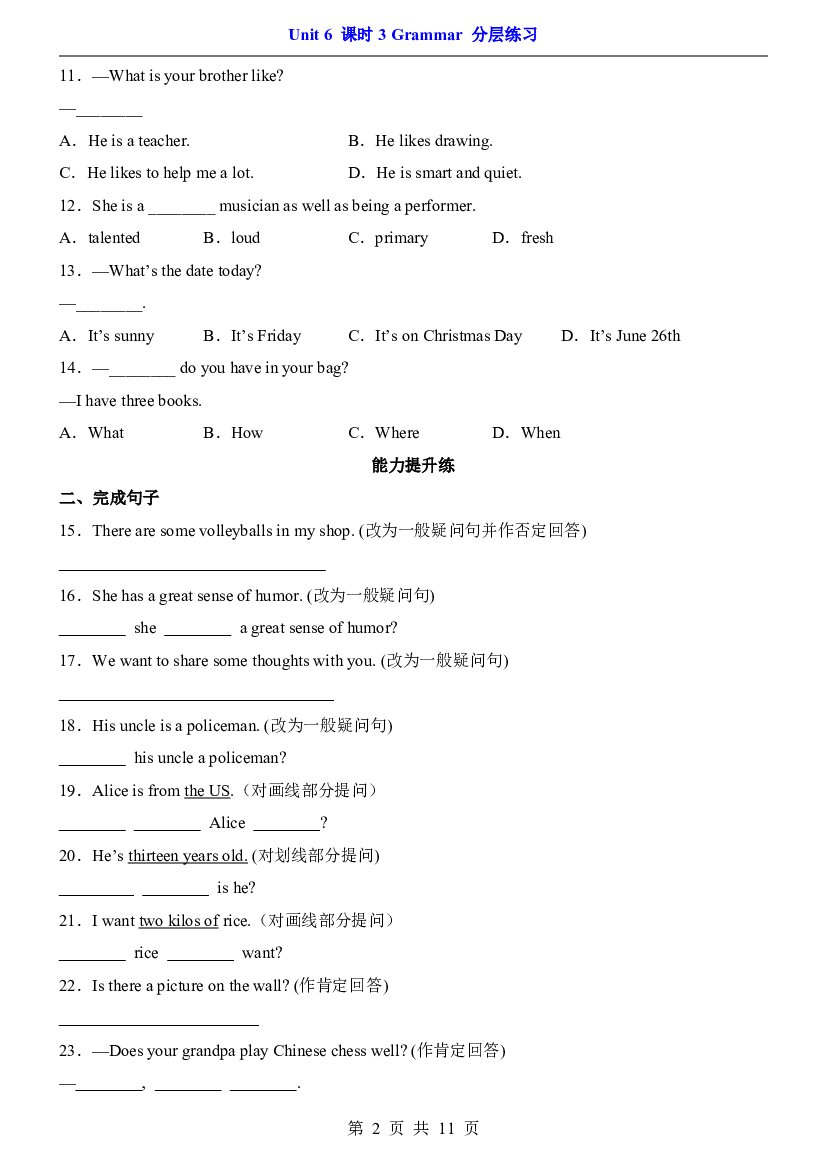 Unit 6 课时3 Grammar 分层练习

11．—What is your brother like?

—____

A．He is a teacher.  B．He likes drawing.

C．He likes to help me a lot.  D．He is smart and quiet.

12．She is a ____ musician as well as being a performer.

A．talented  B．loud  C．primary  D．fresh

13．—What's the date today?

—____.

A．It's sunny  B．It's Friday  C．It's on Christmas Day  D．It's June 26th

14．—____ do you have in your bag?

—I have three books.

A．What  B．How  C．Where  D．When

能力提升练

二、完成句子

15．There are some volleyballs in my shop. (改为一般疑问句并作否定回答)

____

16．She has a great sense of humor. (改为一般疑问句)

____ she ____ a great sense of humor?

17．We want to share some thoughts with you. (改为一般疑问句)

____

18．His uncle is a policeman. (改为一般疑问句)

____ his uncle a policeman?

19．Alice is from the US.（对画线部分提问）

____ ____ Alice ____?

20．He's thirteen years old. (对划线部分提问)

____ ____ is he?

21．I want two kilos of rice.（对画线部分提问）

____ rice ____ want?

22．Is there a picture on the wall? (作肯定回答)

____

23．—Does your grandpa play Chinese chess well? (作肯定回答)

—____, ____ ____.

第2页 共11页